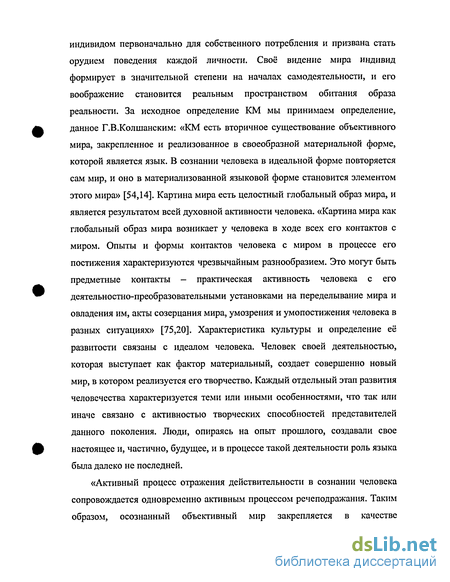 индивидом первоначально для собственного потребления и призвана стать орудием поведения каждой личности. Своё видение мира индивид формирует в значительной степени на началах самодеятельности, и его воображение становится реальным пространством обитания образа реальности. За исходное определение КМ мы принимаем определение, данное Г.В.Колшанским: «КМ есть вторичное существование объективного мира, закрепленное и реализованное в своеобразной материальной форме, которой является язык. В сознании человека в идеальной форме повторяется сам мир, и оно в материализованной языковой форме становится элементом этого мира» [54,14]. Картина мира есть целостный глобальный образ мира, и является результатом всей духовной активности человека. «Картина мира как глобальный образ мира возникает у человека в ходе всех его контактов с миром. Опыты и формы контактов человека с миром в процессе его постижения характеризуются чрезвычайным разнообразием. Это могут быть предметные контакты – практическая активность человека с его деятельностно-преобразовательными установками на переделывание мира и овладения им, акты созерцания мира, умозрения и умопостижения человека в разных ситуациях» [75,20]. Характеристика культуры и определение её развитости связаны с идеалом человека. Человек своей деятельностью, которая выступает как фактор материальный, создает совершенно новый мир, в котором реализуется его творчество. Каждый отдельный этап развития человечества характеризуется теми или иными особенностями, что так или иначе связано с активностью творческих способностей представителей данного поколения. Люди, опираясь на опыт прошлого, создавали свое настоящее и, частично, будущее, и в процессе такой деятельности роль языка была далеко не последней.

«Активный процесс отражения действительности в сознании человека сопровождается одновременно активным процессом речеподражания. Таким образом, осознанный объективный мир закрепляется в качестве

dsLib.net
библиотека диссертаций